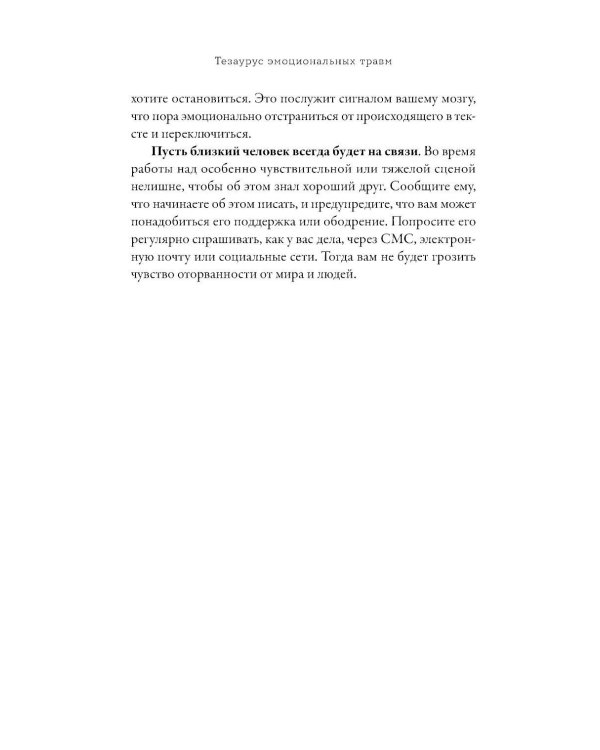 Тезаурус эмоциональных травм

хотите остановиться. Это послужит сигналом вашему мозгу, что пора эмоционально отстраниться от происходящего в тексте и переключиться.

Пусть близкий человек всегда будет на связи. Во время работы над особенно чувствительной или тяжелой сценой нелишне, чтобы об этом знал хороший друг. Сообщите ему, что начинаете об этом писать, и предупредите, что вам может понадобиться его поддержка или ободрение. Попросите его регулярно спрашивать, как у вас дела, через СМС, электронную почту или социальные сети. Тогда вам не будет грозить чувство оторванности от мира и людей.